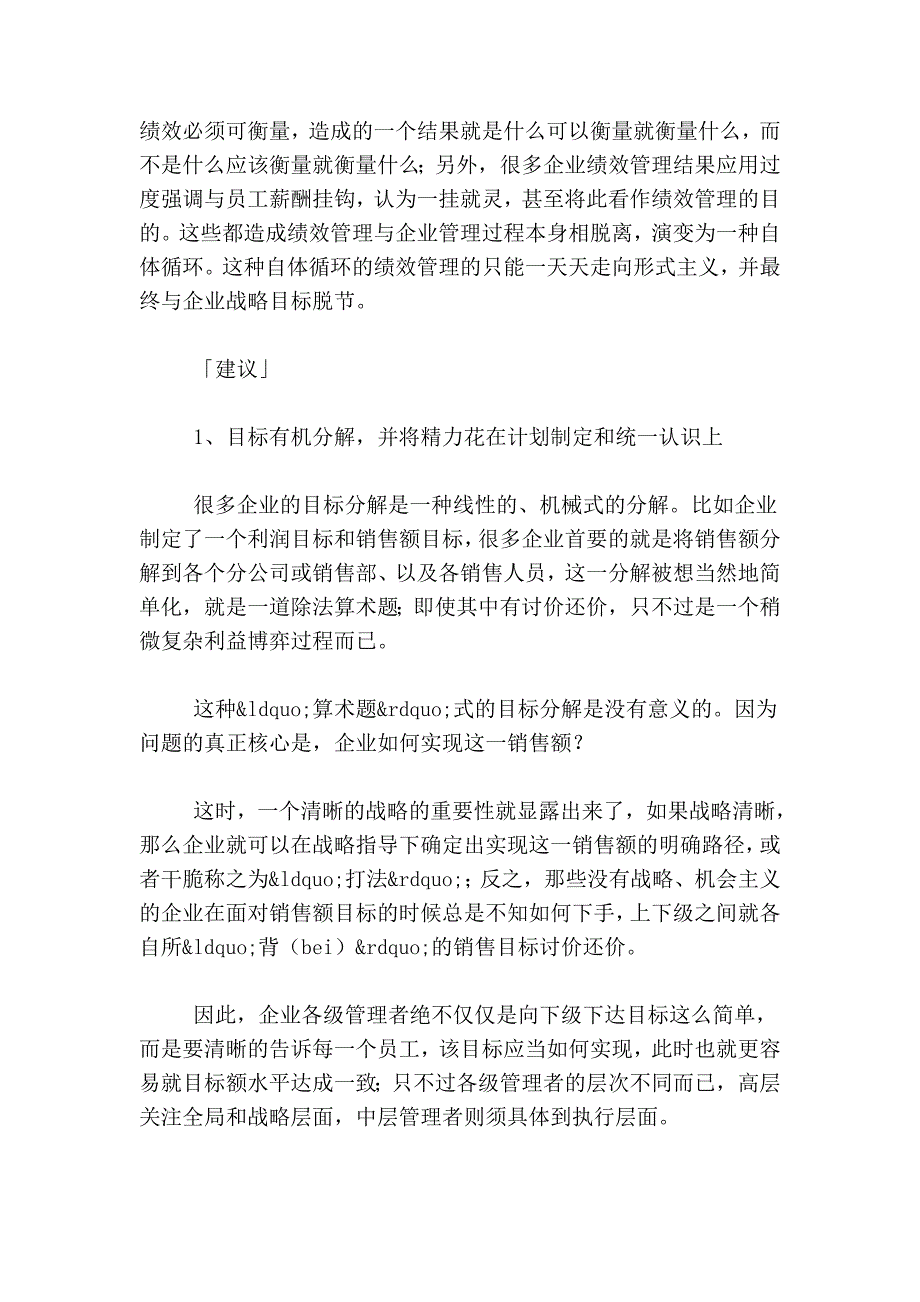 绩效必须可衡量，造成的一个结果就是什么可以衡量就衡量什么，而不是什么应该衡量就衡量什么；另外，很多企业绩效管理结果应用过度强调与员工薪酬挂钩，认为一挂就灵，甚至将此看作绩效管理的目的。这些都造成绩效管理与企业管理过程本身相脱离，演变为一种自体循环。这种自体循环的绩效管理的只能一天天走向形式主义，并最终与企业战略目标脱节。

「建议」

1、目标有机分解，并将精力花在计划制定和统一认识上

很多企业的目标分解是一种线性的、机械式的分解。比如企业制定了一个利润目标和销售额目标，很多企业首要的就是将销售额分解到各个分公司或销售部、以及各销售人员，这一分解被想当然地简单化，就是一道除法算术题；即使其中有讨价还价，只不过是一个稍微复杂利益博弈过程而已。

这种&ldquo;算术题&rdquo;式的目标分解是没有意义的。因为问题的真正核心是，企业如何实现这一销售额？

这时，一个清晰的战略的重要性就显露出来了，如果战略清晰，那么企业就可以在战略指导下确定出实现这一销售额的明确路径，或者干脆称之为&ldquo;打法&rdquo;；反之，那些没有战略、机会主义的企业在面对销售额目标的时候总是不知如何下手，上下级之间就各自所&ldquo;背（bei）&rdquo;的销售目标讨价还价。

因此，企业各级管理者绝不仅仅是向下级下达目标这么简单，而是要清晰的告诉每一个员工，该目标应当如何实现，此时也就更容易就目标额水平达成一致；只不过各级管理者的层次不同而已，高层关注全局和战略层面，中层管理者则须具体到执行层面。